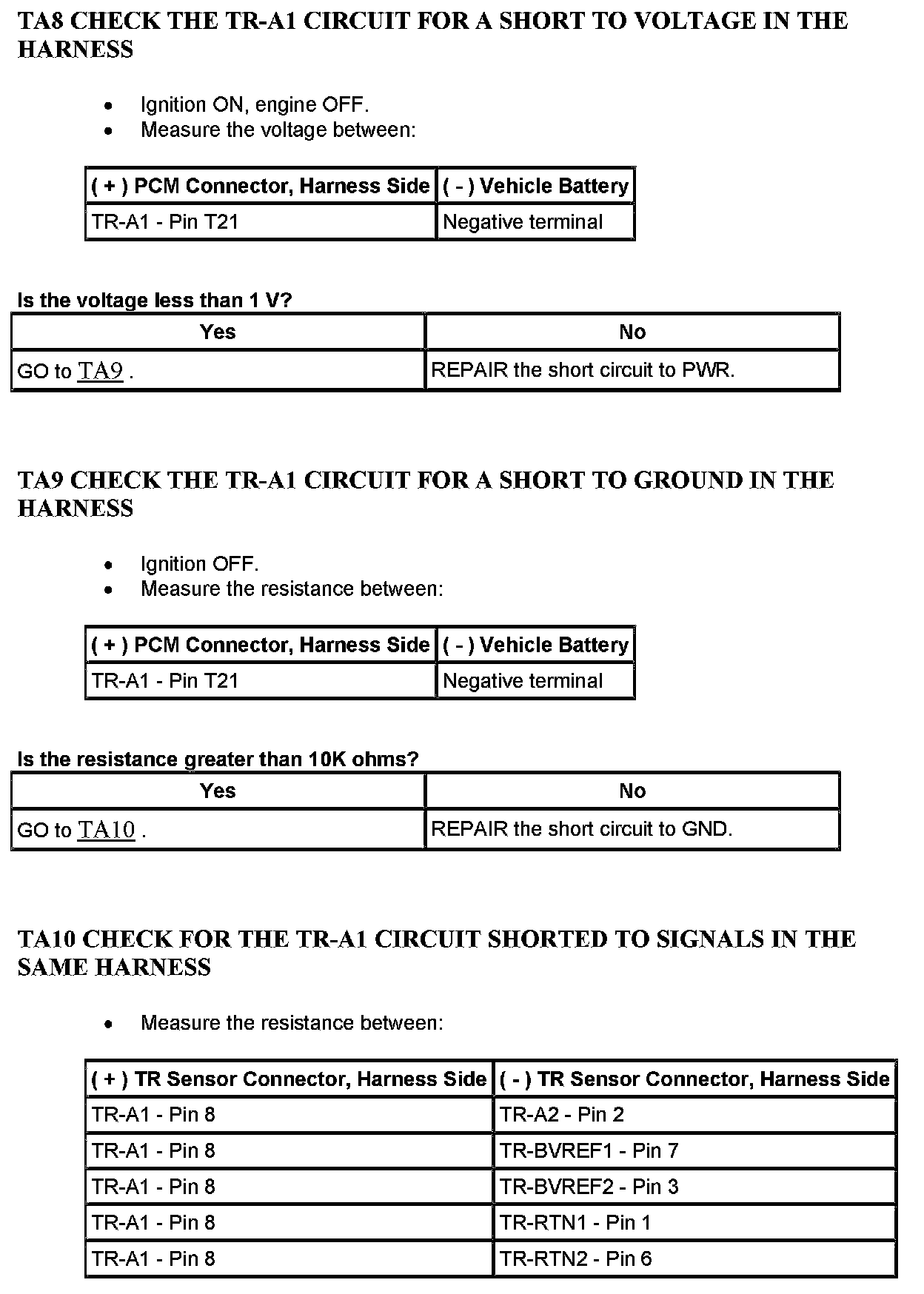 TA8 CHECK THE TR-A1 CIRCUIT FOR A SHORT TO VOLTAGE IN THE HARNESS

- Ignition ON, engine OFF.
- Measure the voltage between:

| ( + ) PCM Connector, Harness Side | ( - ) Vehicle Battery |
|---|---|
| TR-A1 - Pin T21 | Negative terminal |

Is the voltage less than 1 V?

| Yes | No |
|---|---|
| GO to TA9 . | REPAIR the short circuit to PWR. |

TA9 CHECK THE TR-A1 CIRCUIT FOR A SHORT TO GROUND IN THE HARNESS

- Ignition OFF.
- Measure the resistance between:

| ( + ) PCM Connector, Harness Side | ( - ) Vehicle Battery |
|---|---|
| TR-A1 - Pin T21 | Negative terminal |

Is the resistance greater than 10K ohms?

| Yes | No |
|---|---|
| GO to TA10 . | REPAIR the short circuit to GND. |

TA10 CHECK FOR THE TR-A1 CIRCUIT SHORTED TO SIGNALS IN THE SAME HARNESS

- Measure the resistance between:

| ( + ) TR Sensor Connector, Harness Side | ( - ) TR Sensor Connector, Harness Side |
|---|---|
| TR-A1 - Pin 8 | TR-A2 - Pin 2 |
| TR-A1 - Pin 8 | TR-BVREF1 - Pin 7 |
| TR-A1 - Pin 8 | TR-BVREF2 - Pin 3 |
| TR-A1 - Pin 8 | TR-RTN1 - Pin 1 |
| TR-A1 - Pin 8 | TR-RTN2 - Pin 6 |